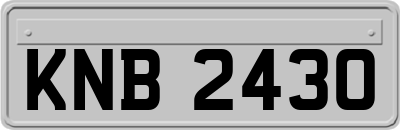 KNB 2430